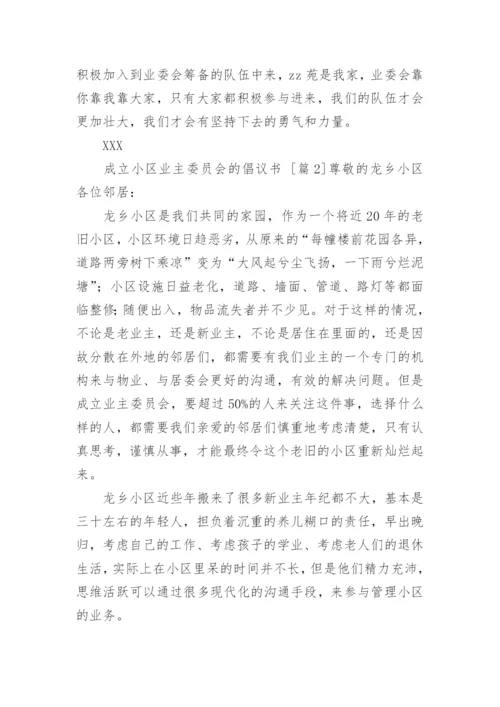 积极加入到业委会筹备的队伍中来，zz 苑是我家，业委会靠你靠我靠大家，只有大家都积极参与进来，我们的队伍才会更加壮大，我们才会有坚持下去的勇气和力量。

XXX

成立小区业主委员会的倡议书 [篇 2]尊敬的龙乡小区各位邻居：

龙乡小区是我们共同的家园，作为一个将近 20 年的老旧小区，小区环境日趋恶劣，从原来的“每幢楼前花园各异，道路两旁树下乘凉”变为“大风起兮尘飞扬，一下雨兮烂泥塘”；小区设施日益老化，道路、墙面、管道、路灯等都面临整修；随便出入，物品流失者并不少见。对于这样的情况，不论是老业主，还是新业主，不论是居住在里面的，还是因故分散在外地的邻居们，都需要有我们业主的一个专门的机构来与物业、与居委会更好的沟通，有效的解决问题。但是成立业主委员会，要超过 50%的人来关注这件事，选择什么样的人，都需要我们亲爱的邻居们慎重地考虑清楚，只有认真思考，谨慎从事，才能最终令这个老旧的小区重新灿烂起来。

龙乡小区近些年搬来了很多新业主年纪都不大，基本是三十左右的年轻人，担负着沉重的养儿糊口的责任，早出晚归，考虑自己的工作、考虑孩子的学业、考虑老人们的退休生活，实际上在小区里呆的时间并不长，但是他们精力充沛，思维活跃可以通过很多现代化的沟通手段，来参与管理小区的业务。